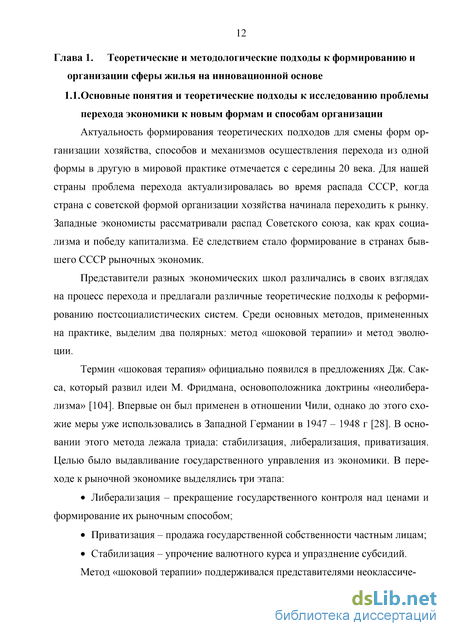 12

Глава 1. Теоретические и методологические подходы к формированию и организации сферы жилья на инновационной основе

1.1.Основные понятия и теоретические подходы к исследованию проблемы перехода экономики к новым формам и способам организации

Актуальность формирования теоретических подходов для смены форм организации хозяйства, способов и механизмов осуществления перехода из одной формы в другую в мировой практике отмечается с середины 20 века. Для нашей страны проблема перехода актуализировалась во время распада СССР, когда страна с советской формой организации хозяйства начинала переходить к рынку. Западные экономисты рассматривали распад Советского союза, как крах социализма и победу капитализма. Её следствием стало формирование в странах бывшего СССР рыночных экономик.

Представители разных экономических школ различались в своих взглядах на процесс перехода и предлагали различные теоретические подходы к реформированию постсоциалистических систем. Среди основных методов, примененных на практике, выделим два полярных: метод «шоковой терапии» и метод эволюции.

Термин «шоковая терапия» официально появился в предложениях Дж. Сакса, который развил идеи М. Фридмана, основоположника доктрины «неолиберализма» [104]. Впервые он был применен в отношении Чили, однако до этого схожие меры уже использовались в Западной Германии в 1947 – 1948 г [28]. В основании этого метода лежала триада: стабилизация, либерализация, приватизация. Целью было выдавливание государственного управления из экономики. В переходе к рыночной экономике выделялись три этапа:

• Либерализация – прекращение государственного контроля над ценами и формирование их рыночным способом;

• Приватизация – продажа государственной собственности частным лицам;

• Стабилизация – упрочение валютного курса и упразднение субсидий.

Метод «шоковой терапии» поддерживался представителями неоклассиче-

dsLib.net
библиотека диссертаций